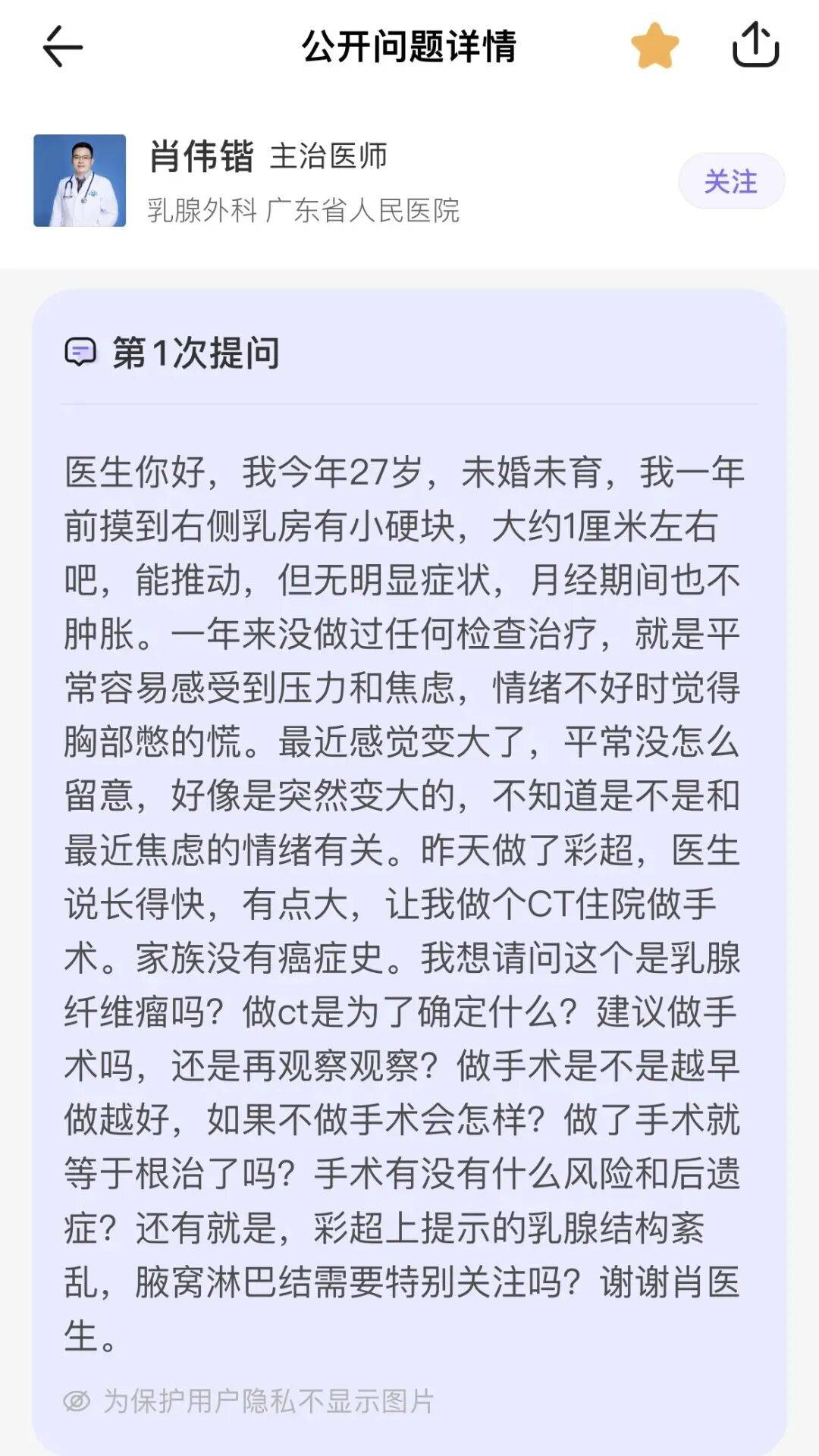 公开问题详情

肖伟锴 主治医师
乳腺外科 广东省人民医院

关注

第1次提问

医生你好，我今年27岁，未婚未育，我一年前摸到右侧乳房有小硬块，大约1厘米左右吧，能推动，但无明显症状，月经期间也不肿胀。一年来没做过任何检查治疗，就是平常容易感受到压力和焦虑，情绪不好时觉得胸部憋的慌。最近感觉变大了，平常没怎么留意，好像是突然变大的，不知道是不是和最近焦虑的情绪有关。昨天做了彩超，医生说长得快，有点大，让我做个CT住院做手术。家族没有癌症史。我想请问这个是乳腺纤维瘤吗？做ct是为了确定什么？建议做手术吗，还是再观察观察？做手术是不是越早做越好，如果不做手术会怎样？做了手术就等于根治了吗？手术有没有什么风险和后遗症？还有就是，彩超上提示的乳腺结构紊乱，腋窝淋巴结需要特别关注吗？谢谢肖医生。

为保护用户隐私不显示图片